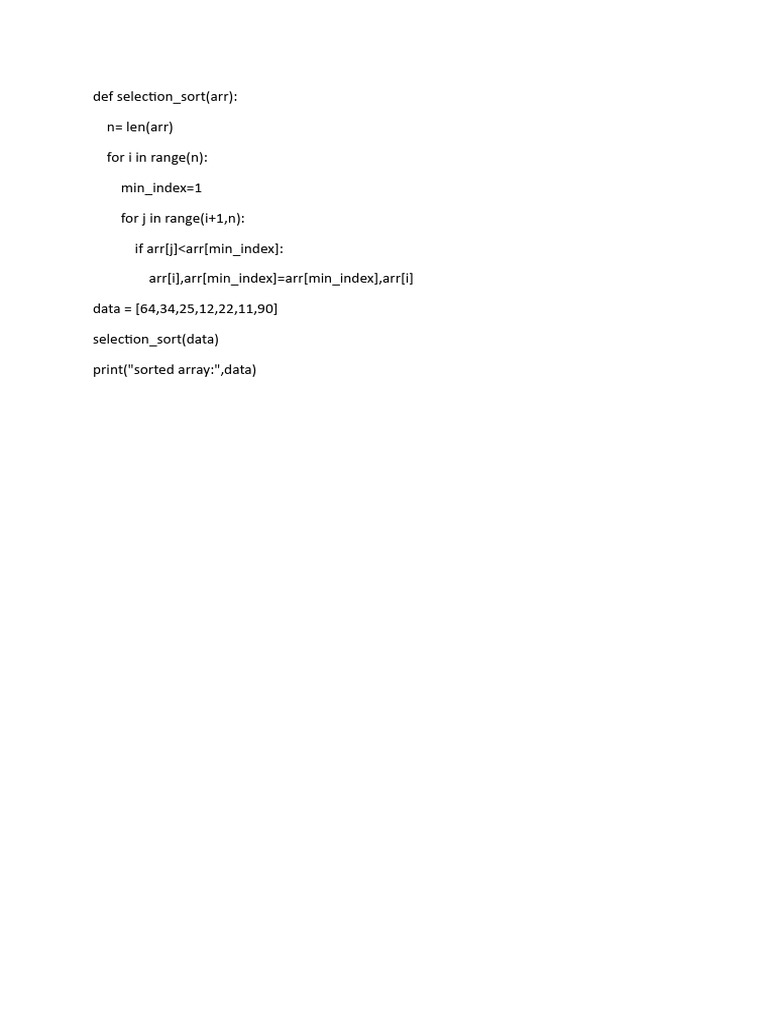 def selection_sort(arr):

    n= len(arr)

    for i in range(n):

        min_index=1

        for j in range(i+1,n):

            if arr[j]<arr[min_index]:

                arr[i],arr[min_index]=arr[min_index],arr[i]

data = [64,34,25,12,22,11,90]

selection_sort(data)

print("sorted array:",data)